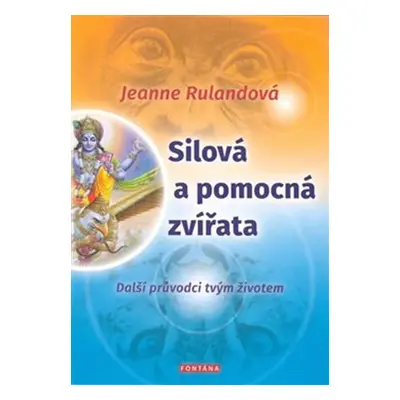 Jeanne Rulandová

Silová a pomocná zvířata

Další průvodci tvým životem

FONTÁNA